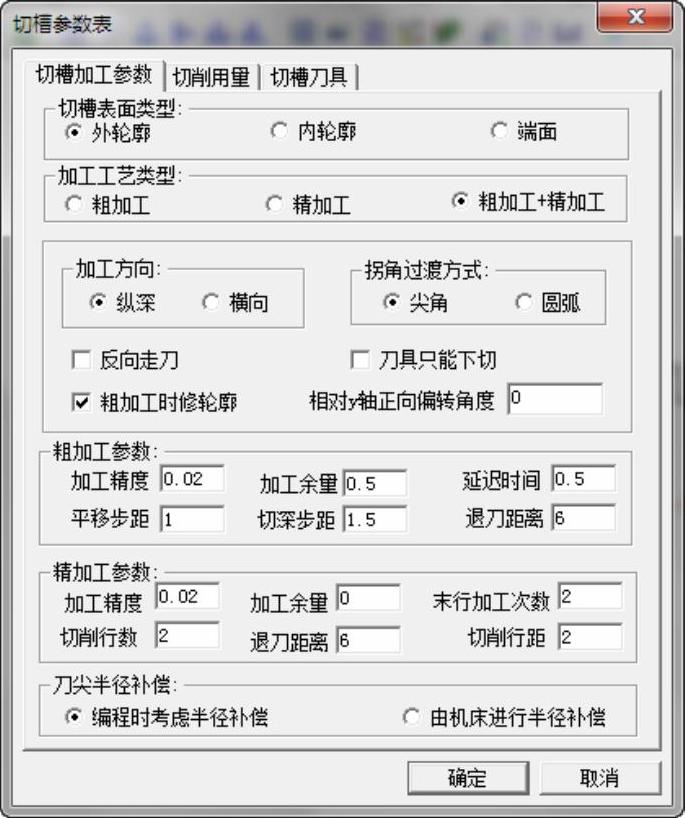 切槽参数表

切槽加工参数 | 切削用量 | 切槽刀具

切槽表面类型:
外轮廓 内轮廓 端面

加工工艺类型:
粗加工 精加工 粗加工+精加工

加工方向:
纵深 横向

拐角过渡方式:
尖角 圆弧

反向走刀
刀具只能下切
粗加工时修轮廓
相对y轴正向偏转角度 0

粗加工参数:
加工精度 0.02 加工余量 0.5 延迟时间 0.5
平移步距 1 切深步距 1.5 退刀距离 6

精加工参数:
加工精度 0.02 加工余量 0 末行加工次数 2
切削行数 2 退刀距离 6 切削行距 2

刀尖半径补偿:
编程时考虑半径补偿 由机床进行半径补偿

确定 取消